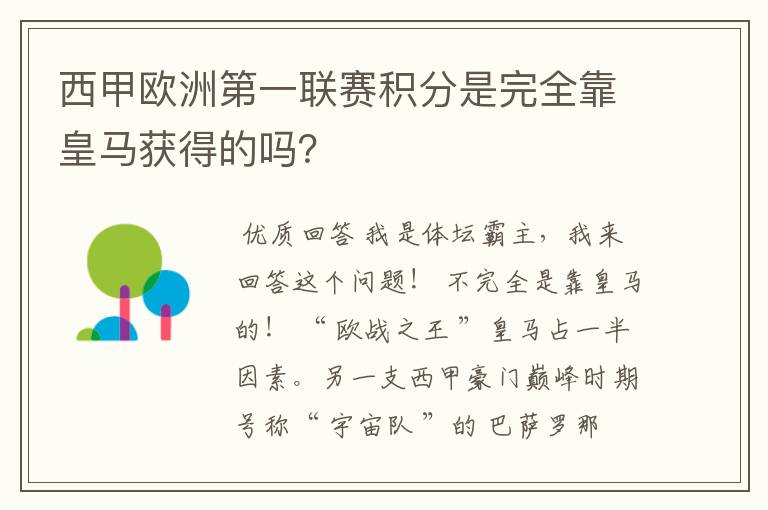 西甲欧洲第一联赛积分是完全靠皇马获得的吗?

优质回答 我是体坛霸主,我来回答这个问题! 不完全是靠皇马的! “欧战之王”皇马占一半因素。另一支西甲豪门巅峰时期号称“宇宙队”的巴萨罗那